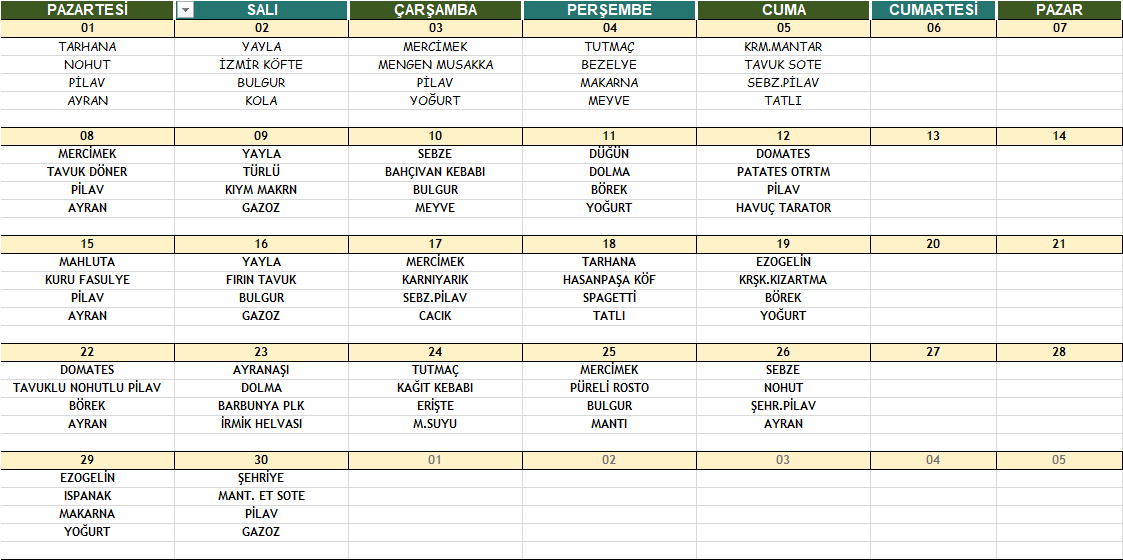 | PAZARTESİ | SALI | ÇARŞAMBA | PERŞEMBE | CUMA | CUMARTESİ | PAZAR |
|---|---|---|---|---|---|---|
| 01 | 02 | 03 | 04 | 05 | 06 | 07 |
| TARHANA | YAYLA | MERCİMEK | TUTMAÇ | KRM.MANTAR | | |
| NOHUT | İZMİR KÖFTE | MENGEN MUSAKKA | BEZELYE | TAVUK SOTE | | |
| PİLAV | BULGUR | PİLAV | MAKARNA | SEBZ.PİLAV | | |
| AYRAN | KOLA | YOĞURT | MEYVE | TATLI | | |
| 08 | 09 | 10 | 11 | 12 | 13 | 14 |
| MERCİMEK | YAYLA | SEBZE | DÜĞÜN | DOMATES | | |
| TAVUK DÖNER | TÜRLÜ | BAHÇIVAN KEBABI | DOLMA | PATATES OTRTM | | |
| PİLAV | KIYM MAKRN | BULGUR | BÖREK | PİLAV | | |
| AYRAN | GAZOZ | MEYVE | YOĞURT | HAVUÇ TARATOR | | |
| 15 | 16 | 17 | 18 | 19 | 20 | 21 |
| MAHLUTA | YAYLA | MERCİMEK | TARHANA | EZOGELİN | | |
| KURU FASULYE | FIRIN TAVUK | KARNIYARIK | HASANPAŞA KÖF | KRŞK.KIZARTMA | | |
| PİLAV | BULGUR | SEBZ.PİLAV | SPAGETTİ | BÖREK | | |
| AYRAN | GAZOZ | CACIK | TATLI | YOĞURT | | |
| 22 | 23 | 24 | 25 | 26 | 27 | 28 |
| DOMATES | AYRANAŞI | TUTMAÇ | MERCİMEK | SEBZE | | |
| TAVUKLU NOHUTLU PİLAV | DOLMA | KAĞIT KEBABI | PÜRELİ ROSTO | NOHUT | | |
| BÖREK | BARBUNYA PLK | ERİŞTE | BULGUR | ŞEHR.PİLAV | | |
| AYRAN | İRMİK HELVASI | M.SUYU | MANTI | AYRAN | | |
| 29 | 30 | 01 | 02 | 03 | 04 | 05 |
| EZOGELİN | ŞEHRİYE | | | | | |
| ISPANAK | MANT. ET SOTE | | | | | |
| MAKARNA | PİLAV | | | | | |
| YOĞURT | GAZOZ | | | | | |